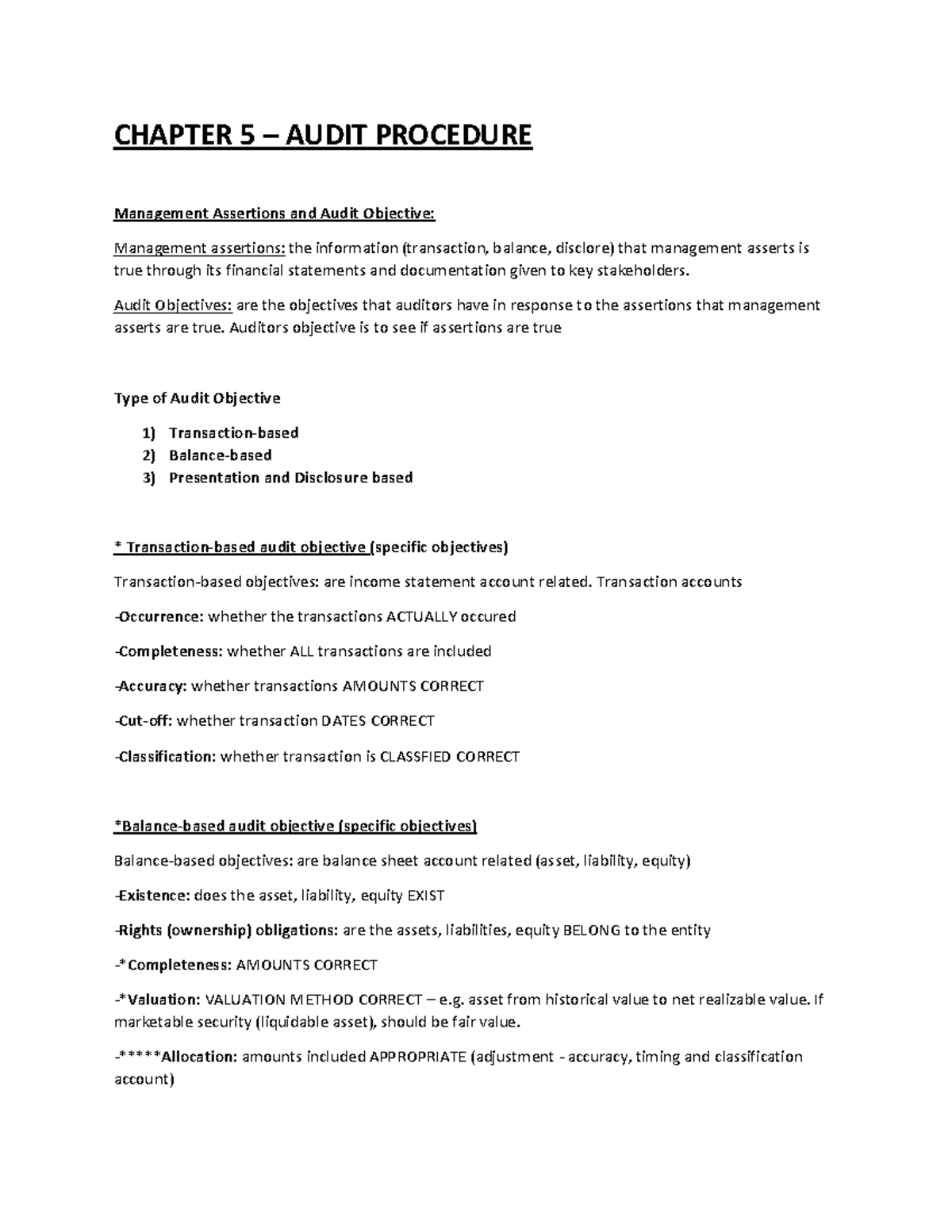 CHAPTER 5 – AUDIT PROCEDURE

Management Assertions and Audit Objective:

Management assertions: the information (transaction, balance, disclore) that management asserts is true through its financial statements and documentation given to key stakeholders.

Audit Objectives: are the objectives that auditors have in response to the assertions that management asserts are true. Auditors objective is to see if assertions are true

Type of Audit Objective

1) Transaction-based
2) Balance-based
3) Presentation and Disclosure based

* Transaction-based audit objective (specific objectives)

Transaction-based objectives: are income statement account related. Transaction accounts

-Occurrence: whether the transactions ACTUALLY occured

-Completeness: whether ALL transactions are included

-Accuracy: whether transactions AMOUNTS CORRECT

-Cut-off: whether transaction DATES CORRECT

-Classification: whether transaction is CLASSFIED CORRECT

*Balance-based audit objective (specific objectives)

Balance-based objectives: are balance sheet account related (asset, liability, equity)

-Existence: does the asset, liability, equity EXIST

-Rights (ownership) obligations: are the assets, liabilities, equity BELONG to the entity

-*Completeness: AMOUNTS CORRECT

-*Valuation: VALUATION METHOD CORRECT – e.g. asset from historical value to net realizable value. If marketable security (liquidable asset), should be fair value.

-*****Allocation: amounts included APPROPRIATE (adjustment - accuracy, timing and classification account)